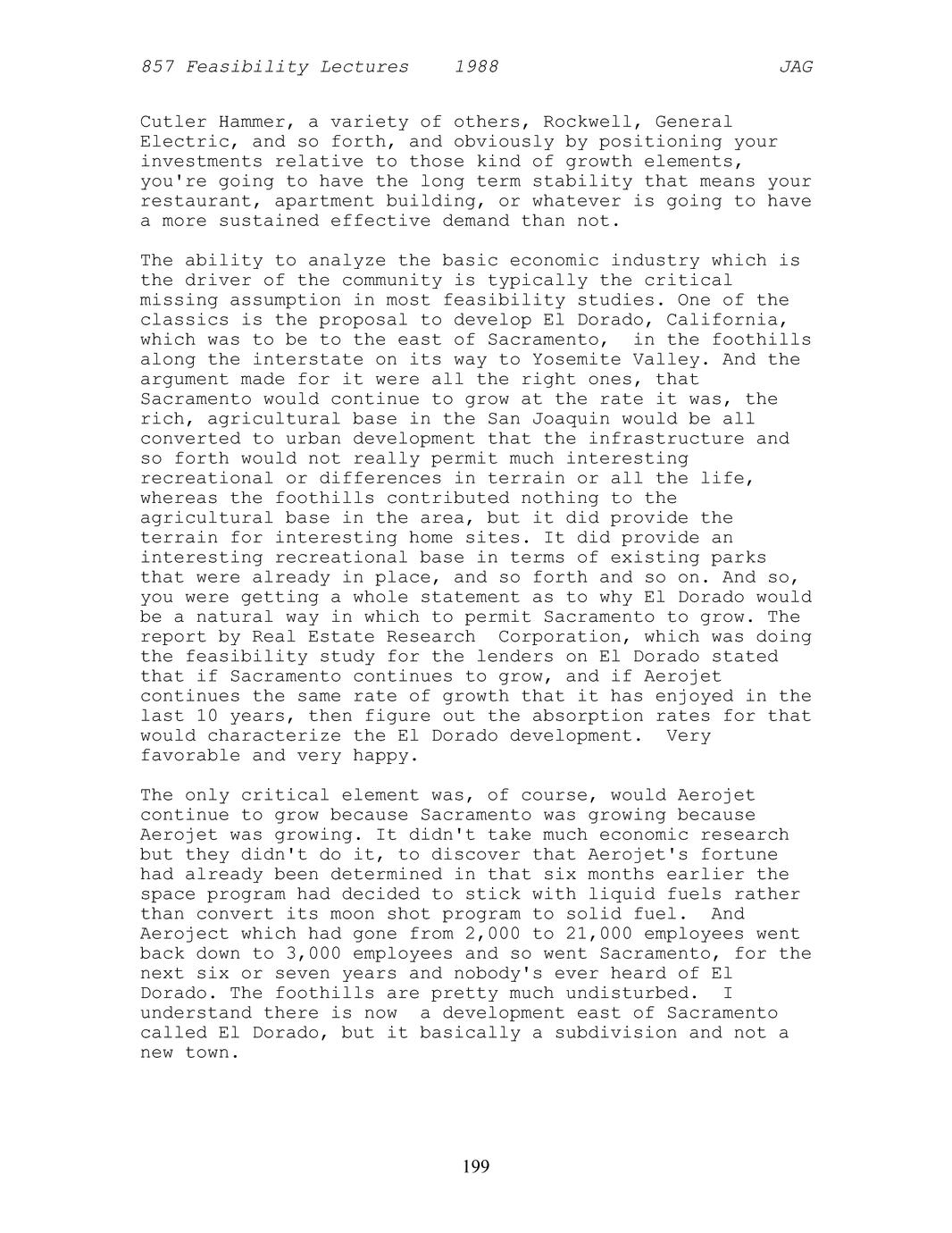 857 Feasibility Lectures 1988 JAG

Cutler Hammer, a variety of others, Rockwell, General Electric, and so forth, and obviously by positioning your investments relative to those kind of growth elements, you're going to have the long term stability that means your restaurant, apartment building, or whatever is going to have a more sustained effective demand than not.

The ability to analyze the basic economic industry which is the driver of the community is typically the critical missing assumption in most feasibility studies. One of the classics is the proposal to develop El Dorado, California, which was to be to the east of Sacramento, in the foothills along the interstate on its way to Yosemite Valley. And the argument made for it were all the right ones, that Sacramento would continue to grow at the rate it was, the rich, agricultural base in the San Joaquin would be all converted to urban development that the infrastructure and so forth would not really permit much interesting recreational or differences in terrain or all the life, whereas the foothills contributed nothing to the agricultural base in the area, but it did provide the terrain for interesting home sites. It did provide an interesting recreational base in terms of existing parks that were already in place, and so forth and so on. And so, you were getting a whole statement as to why El Dorado would be a natural way in which to permit Sacramento to grow. The report by Real Estate Research Corporation, which was doing the feasibility study for the lenders on El Dorado stated that if Sacramento continues to grow, and if Aerojet continues the same rate of growth that it has enjoyed in the last 10 years, then figure out the absorption rates for that would characterize the El Dorado development. Very favorable and very happy.

The only critical element was, of course, would Aerojet continue to grow because Sacramento was growing because Aerojet was growing. It didn't take much economic research but they didn't do it, to discover that Aerojet's fortune had already been determined in that six months earlier the space program had decided to stick with liquid fuels rather than convert its moon shot program to solid fuel. And Aeroject which had gone from 2,000 to 21,000 employees went back down to 3,000 employees and so went Sacramento, for the next six or seven years and nobody's ever heard of El Dorado. The foothills are pretty much undisturbed. I understand there is now a development east of Sacramento called El Dorado, but it basically a subdivision and not a new town.

199